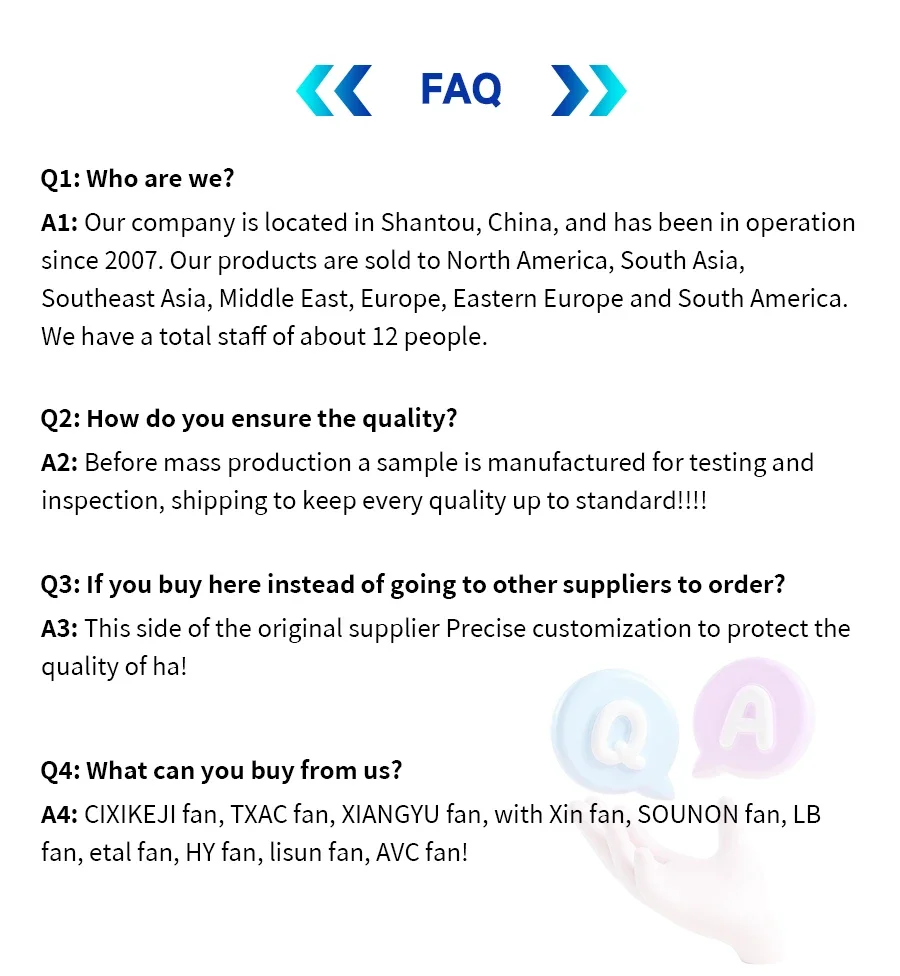 FAQ

Q1: Who are we?
A1: Our company is located in Shantou, China, and has been in operation since 2007. Our products are sold to North America, South Asia, Southeast Asia, Middle East, Europe, Eastern Europe and South America. We have a total staff of about 12 people.

Q2: How do you ensure the quality?
A2: Before mass production a sample is manufactured for testing and inspection, shipping to keep every quality up to standard!!!!

Q3: If you buy here instead of going to other suppliers to order?
A3: This side of the original supplier Precise customization to protect the quality of ha!

Q A

Q4: What can you buy from us?
A4: CIXIKEJI fan, TXAC fan, XIANGYU fan, with Xin fan, SOUNON fan, LB fan, etal fan, HY fan, lisun fan, AVC fan!